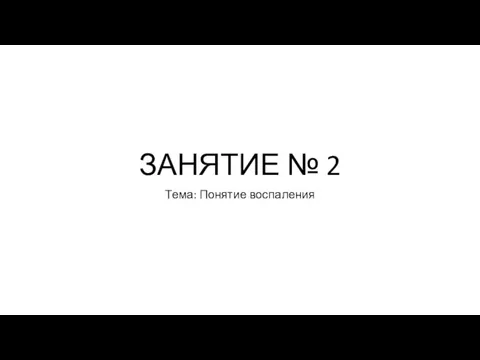 ЗАНЯТИЕ № 2

Тема: Понятие воспаления